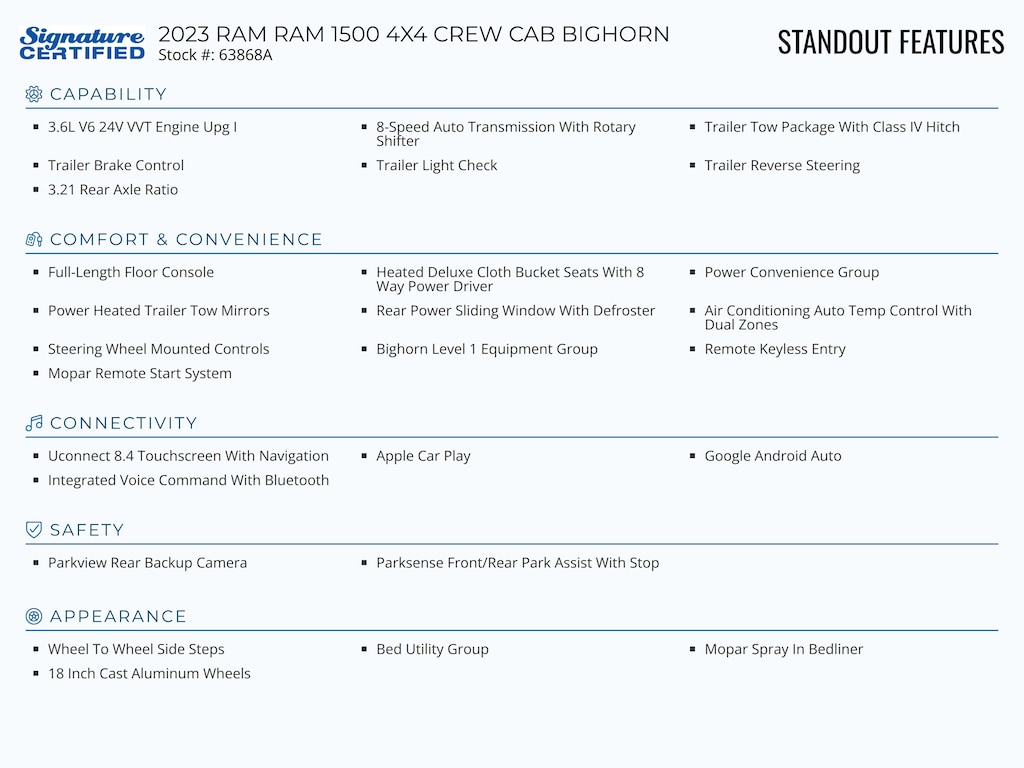 Signature CERTIFIED

2023 RAM RAM 1500 4X4 CREW CAB BIGHORN
Stock #: 63868A

STANDOUT FEATURES

CAPABILITY

- 3.6L V6 24V VVT Engine Upg I
- 8-Speed Auto Transmission With Rotary Shifter
- Trailer Tow Package With Class IV Hitch
- Trailer Brake Control
- Trailer Light Check
- Trailer Reverse Steering
- 3.21 Rear Axle Ratio

COMFORT & CONVENIENCE

- Full-Length Floor Console
- Heated Deluxe Cloth Bucket Seats With 8 Way Power Driver
- Power Convenience Group
- Power Heated Trailer Tow Mirrors
- Rear Power Sliding Window With Defroster
- Air Conditioning Auto Temp Control With Dual Zones
- Steering Wheel Mounted Controls
- Bighorn Level 1 Equipment Group
- Remote Keyless Entry
- Mopar Remote Start System

CONNECTIVITY

- Uconnect 8.4 Touchscreen With Navigation
- Apple Car Play
- Google Android Auto
- Integrated Voice Command With Bluetooth

SAFETY

- Parkview Rear Backup Camera
- Parksense Front/Rear Park Assist With Stop

APPEARANCE

- Wheel To Wheel Side Steps
- Bed Utility Group
- Mopar Spray In Bedliner
- 18 Inch Cast Aluminum Wheels